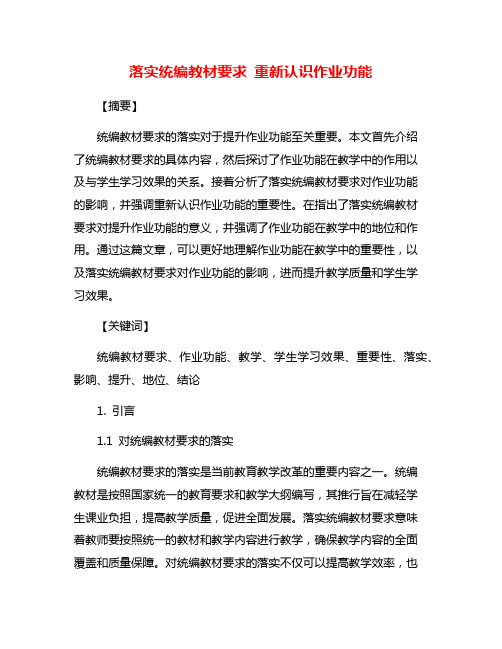 落实统编教材要求 重新认识作业功能

【摘要】

统编教材要求的落实对于提升作业功能至关重要。本文首先介绍了统编教材要求的具体内容，然后探讨了作业功能在教学中的作用以及与学生学习效果的关系。接着分析了落实统编教材要求对作业功能的影响，并强调重新认识作业功能的重要性。在指出了落实统编教材要求对提升作业功能的意义，并强调了作业功能在教学中的地位和作用。通过这篇文章，可以更好地理解作业功能在教学中的重要性，以及落实统编教材要求对作业功能的影响，进而提升教学质量和学生学习效果。

【关键词】

统编教材要求、作业功能、教学、学生学习效果、重要性、落实、影响、提升、地位、结论

1. 引言

1.1 对统编教材要求的落实

统编教材要求的落实是当前教育教学改革的重要内容之一。统编教材是按照国家统一的教育要求和教学大纲编写，其推行旨在减轻学生课业负担，提高教学质量，促进全面发展。落实统编教材要求意味着教师要按照统一的教材和教学内容进行教学，确保教学内容的全面覆盖和质量保障。对统编教材要求的落实不仅可以提高教学效率，也